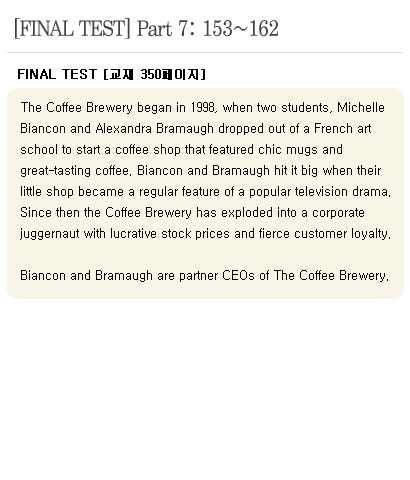 [FINAL TEST] Part 7: 153~162

FINAL TEST [교재 350페이지]

The Coffee Brewery began in 1998, when two students, Michelle Biancon and Alexandra Bramaugh dropped out of a French art school to start a coffee shop that featured chic mugs and great-tasting coffee. Biancon and Bramaugh hit it big when their little shop became a regular feature of a popular television drama. Since then the Coffee Brewery has exploded into a corporate juggernaut with lucrative stock prices and fierce customer loyalty.

Biancon and Bramaugh are partner CEOs of The Coffee Brewery.